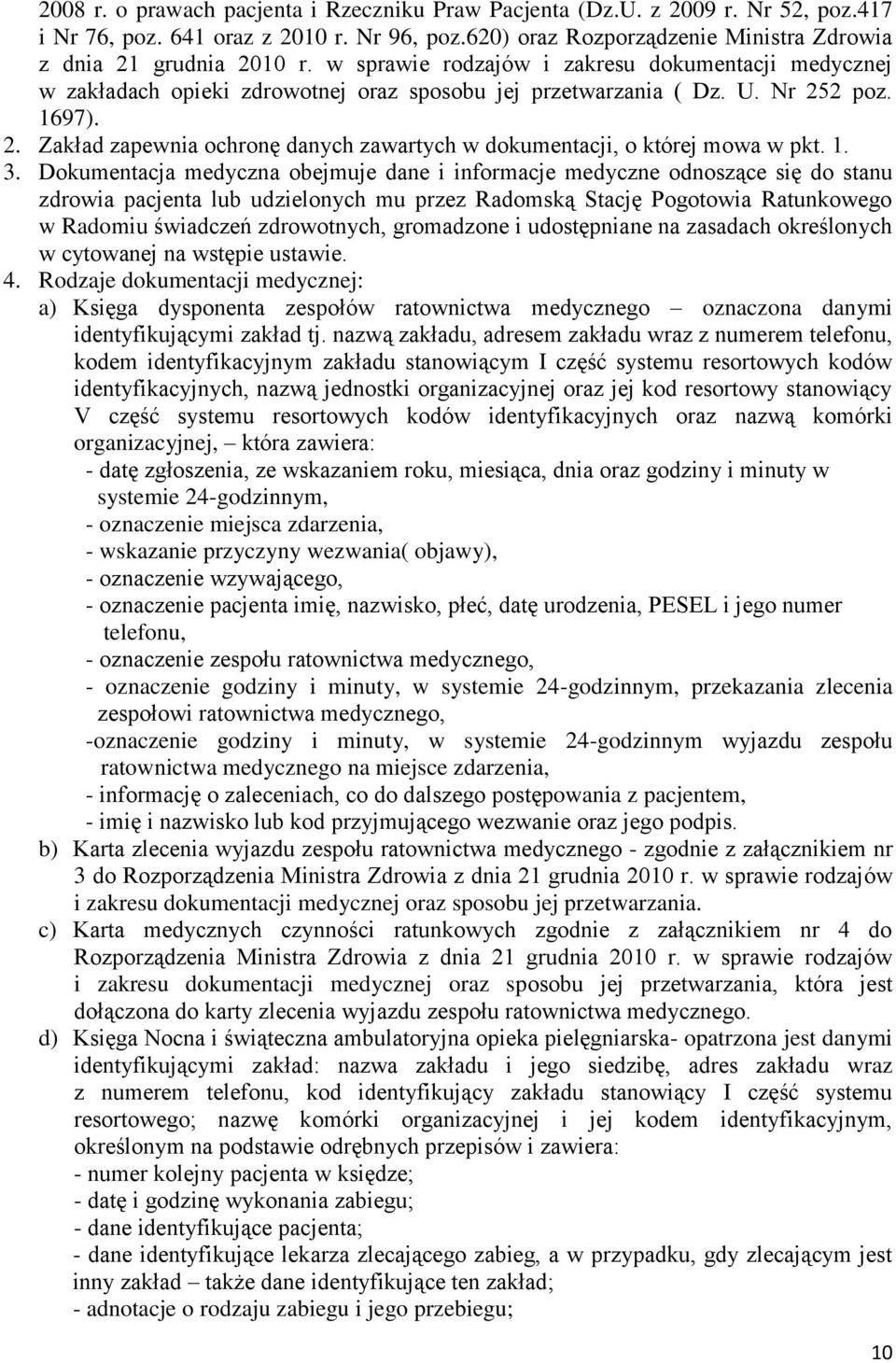 2008 r. o prawach pacjenta i Rzeczniku Praw Pacjenta (Dz.U. z 2009 r. Nr 52, poz.417 i Nr 76, poz. 641 oraz z 2010 r. Nr 96, poz.620) oraz Rozporządzenie Ministra Zdrowia z dnia 21 grudnia 2010 r. w sprawie rodzajów i zakresu dokumentacji medycznej w zakładach opieki zdrowotnej oraz sposobu jej przetwarzania ( Dz. U. Nr 252 poz. 1697).

2. Zakład zapewnia ochronę danych zawartych w dokumentacji, o której mowa w pkt. 1.

3. Dokumentacja medyczna obejmuje dane i informacje medyczne odnoszące się do stanu zdrowia pacjenta lub udzielonych mu przez Radomską Stację Pogotowia Ratunkowego w Radomiu świadczeń zdrowotnych, gromadzone i udostępniane na zasadach określonych w cytowanej na wstępie ustawie.

4. Rodzaje dokumentacji medycznej:

a) Księga dysponenta zespołów ratownictwa medycznego – oznaczona danymi identyfikującymi zakład tj. nazwą zakładu, adresem zakładu wraz z numerem telefonu, kodem identyfikacyjnym zakładu stanowiącym I część systemu resortowych kodów identyfikacyjnych, nazwą jednostki organizacyjnej oraz jej kod resortowy stanowiący V część systemu resortowych kodów identyfikacyjnych oraz nazwą komórki organizacyjnej, – która zawiera:
- datę zgłoszenia, ze wskazaniem roku, miesiąca, dnia oraz godziny i minuty w systemie 24-godzinnym,
- oznaczenie miejsca zdarzenia,
- wskazanie przyczyny wezwania( objawy),
- oznaczenie wzywającego,
- oznaczenie pacjenta imię, nazwisko, płeć, datę urodzenia, PESEL i jego numer telefonu,
- oznaczenie zespołu ratownictwa medycznego,
- oznaczenie godziny i minuty, w systemie 24-godzinnym, przekazania zlecenia zespołowi ratownictwa medycznego,
-oznaczenie godziny i minuty, w systemie 24-godzinnym wyjazdu zespołu ratownictwa medycznego na miejsce zdarzenia,
- informację o zaleceniach, co do dalszego postępowania z pacjentem,
- imię i nazwisko lub kod przyjmującego wezwanie oraz jego podpis.

b) Karta zlecenia wyjazdu zespołu ratownictwa medycznego - zgodnie z załącznikiem nr 3 do Rozporządzenia Ministra Zdrowia z dnia 21 grudnia 2010 r. w sprawie rodzajów i zakresu dokumentacji medycznej oraz sposobu jej przetwarzania.

c) Karta medycznych czynności ratunkowych zgodnie z załącznikiem nr 4 do Rozporządzenia Ministra Zdrowia z dnia 21 grudnia 2010 r. w sprawie rodzajów i zakresu dokumentacji medycznej oraz sposobu jej przetwarzania, która jest dołączona do karty zlecenia wyjazdu zespołu ratownictwa medycznego.

d) Księga Nocna i świąteczna ambulatoryjna opieka pielęgniarska- opatrzona jest danymi identyfikującymi zakład: nazwa zakładu i jego siedzibę, adres zakładu wraz z numerem telefonu, kod identyfikujący zakładu stanowiący I część systemu resortowego; nazwę komórki organizacyjnej i jej kodem identyfikacyjnym, określonym na podstawie odrębnych przepisów i zawiera:
- numer kolejny pacjenta w księdze;
- datę i godzinę wykonania zabiegu;
- dane identyfikujące pacjenta;
- dane identyfikujące lekarza zlecającego zabieg, a w przypadku, gdy zlecającym jest inny zakład – także dane identyfikujące ten zakład;
- adnotacje o rodzaju zabiegu i jego przebiegu;

10